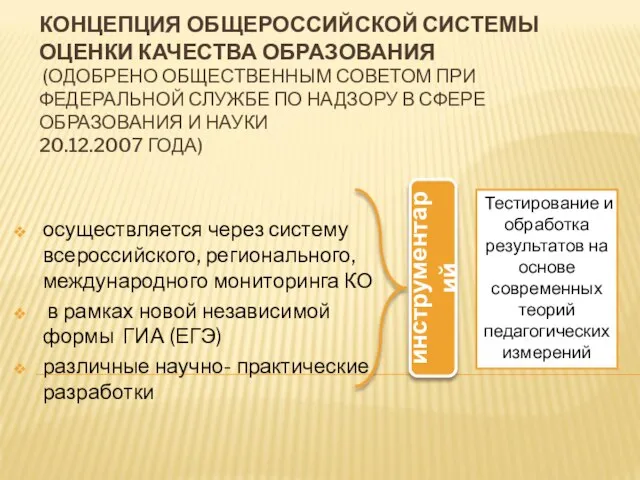 КОНЦЕПЦИЯ ОБЩЕРОССИЙСКОЙ СИСТЕМЫ ОЦЕНКИ КАЧЕСТВА ОБРАЗОВАНИЯ
(ОДОБРЕНО ОБЩЕСТВЕННЫМ СОВЕТОМ ПРИ ФЕДЕРАЛЬНОЙ СЛУЖБЕ ПО НАДЗОРУ В СФЕРЕ ОБРАЗОВАНИЯ И НАУКИ
20.12.2007 ГОДА)

осуществляется через систему всероссийского, регионального, международного мониторинга КО

в рамках новой независимой формы ГИА (ЕГЭ)

различные научно- практические разработки

инструментарий

Тестирование и обработка результатов на основе современных теорий педагогических измерений